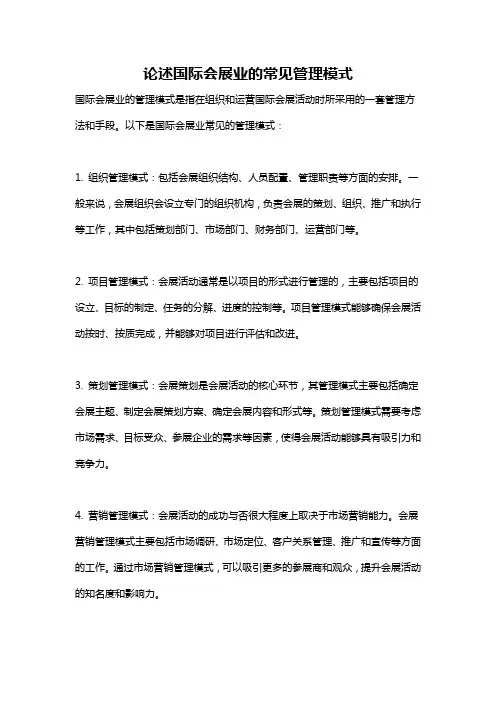 论述国际会展业的常见管理模式

国际会展业的管理模式是指在组织和运营国际会展活动时所采用的一套管理方法和手段。以下是国际会展业常见的管理模式：

1. 组织管理模式：包括会展组织结构、人员配置、管理职责等方面的安排。一般来说，会展组织会设立专门的组织机构，负责会展的策划、组织、推广和执行等工作，其中包括策划部门、市场部门、财务部门、运营部门等。

2. 项目管理模式：会展活动通常是以项目的形式进行管理的，主要包括项目的设立、目标的制定、任务的分解、进度的控制等。项目管理模式能够确保会展活动按时、按质完成，并能够对项目进行评估和改进。

3. 策划管理模式：会展策划是会展活动的核心环节，其管理模式主要包括确定会展主题、制定会展策划方案、确定会展内容和形式等。策划管理模式需要考虑市场需求、目标受众、参展企业的需求等因素，使得会展活动能够具有吸引力和竞争力。

4. 营销管理模式：会展活动的成功与否很大程度上取决于市场营销能力。会展营销管理模式主要包括市场调研、市场定位、客户关系管理、推广和宣传等方面的工作。通过市场营销管理模式，可以吸引更多的参展商和观众，提升会展活动的知名度和影响力。